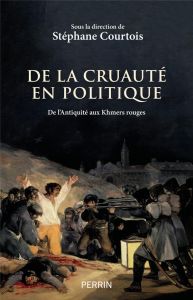 Sous la direction de
Stéphane Courtois

DE LA CRUAUTÉ EN POLITIQUE

De l'Antiquité aux Khmers rouges

PERRIN